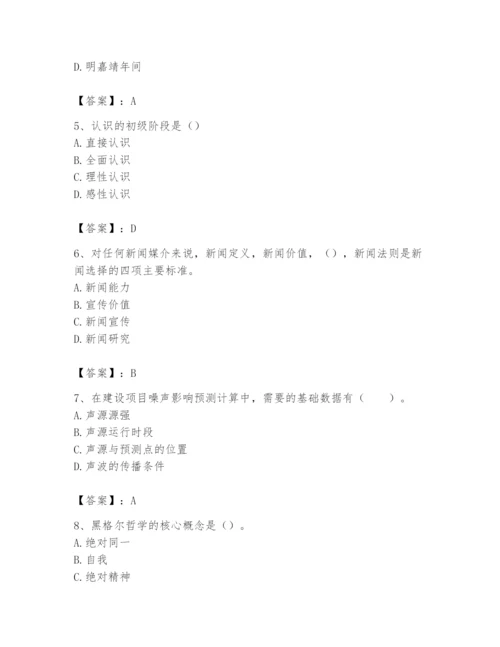 D. 明嘉靖年间

【答案】：A

5、认识的初级阶段是（）
A. 直接认识
B. 全面认识
C. 理性认识
D. 感性认识

【答案】：D

6、对任何新闻媒介来说，新闻定义，新闻价值，（），新闻法则是新闻选择的四项主要标准。
A. 新闻能力
B. 宣传价值
C. 新闻宣传
D. 新闻研究

【答案】：B

7、在建设项目噪声影响预测计算中，需要的基础数据有（　　）。
A. 声源源强
B. 声源运行时段
C. 声源与预测点的位置
D. 声波的传播条件

【答案】：A

8、黑格尔哲学的核心概念是（）。
A. 绝对同一
B. 自我
C. 绝对精神